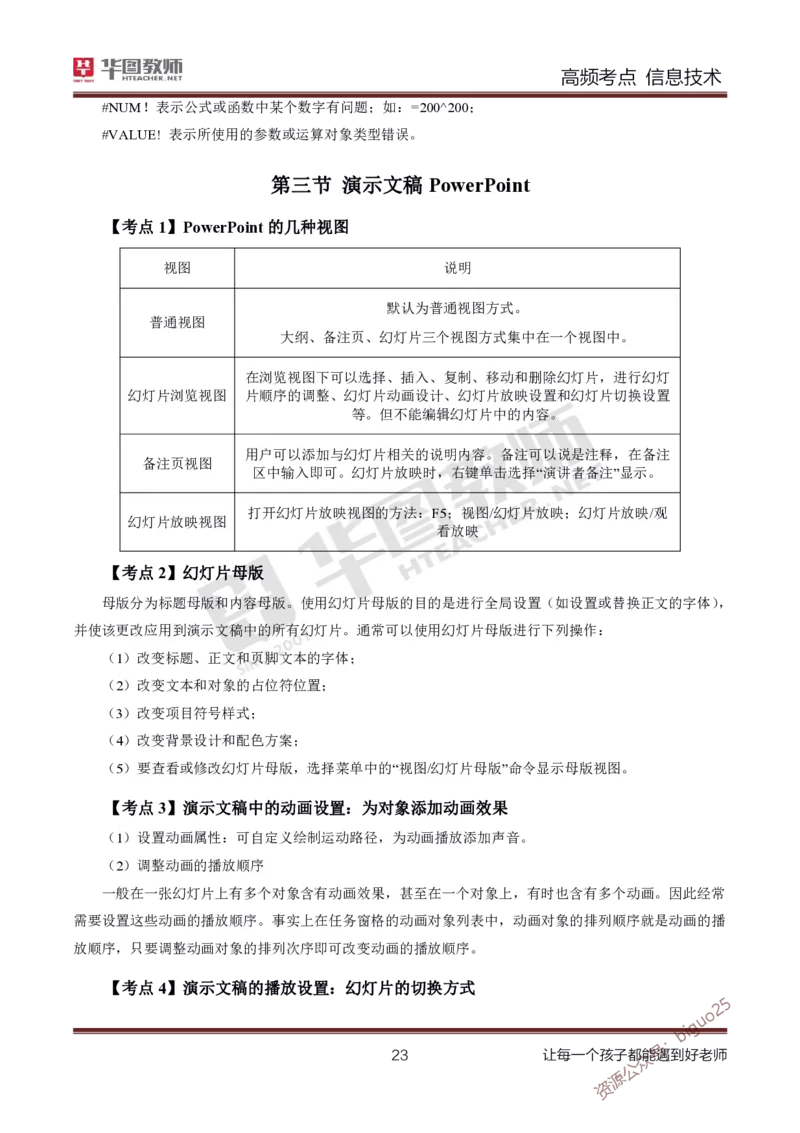 华图教师 HTEACHER.NET

高频考点 信息技术

#NUM！表示公式或函数中某个数字有问题；如：=200^200；

#VALUE! 表示所使用的参数或运算对象类型错误。

第三节 演示文稿 PowerPoint

【考点 1】PowerPoint 的几种视图

| 视图 | 说明 |
|---|---|
| 普通视图 | 默认为普通视图方式。 大纲、备注页、幻灯片三个视图方式集中在一个视图中。 |
| 幻灯片浏览视图 | 在浏览视图下可以选择、插入、复制、移动和删除幻灯片，进行幻灯片顺序的调整、幻灯片动画设计、幻灯片放映设置和幻灯片切换设置等。但不能编辑幻灯片中的内容。 |
| 备注页视图 | 用户可以添加与幻灯片相关的说明内容。备注可以说是注释，在备注区中输入即可。幻灯片放映时，右键单击选择“演讲者备注”显示。 |
| 幻灯片放映视图 | 打开幻灯片放映视图的方法：F5；视图/幻灯片放映；幻灯片放映/观看放映 |

【考点 2】幻灯片母版

母版分为标题母版和内容母版。使用幻灯片母版的目的是进行全局设置（如设置或替换正文的字体），并使该更改应用到演示文稿中的所有幻灯片。通常可以使用幻灯片母版进行下列操作：

（1）改变标题、正文和页脚文本的字体；

（2）改变文本和对象的占位符位置；

（3）改变项目符号样式；

（4）改变背景设计和配色方案；

（5）要查看或修改幻灯片母版，选择菜单中的“视图/幻灯片母版”命令显示母版视图。

【考点 3】演示文稿中的动画设置：为对象添加动画效果

（1）设置动画属性：可自定义绘制运动路径，为动画播放添加声音。

（2）调整动画的播放顺序

一般在一张幻灯片上有多个对象含有动画效果，甚至在一个对象上，有时也含有多个动画。因此经常需要设置这些动画的播放顺序。事实上在任务窗格的动画对象列表中，动画对象的排列顺序就是动画的播放顺序，只要调整动画对象的排列次序即可改变动画的播放顺序。

【考点 4】演示文稿的播放设置：幻灯片的切换方式

23

让每一个孩子都能遇到好老师

资源公众号：biguo25